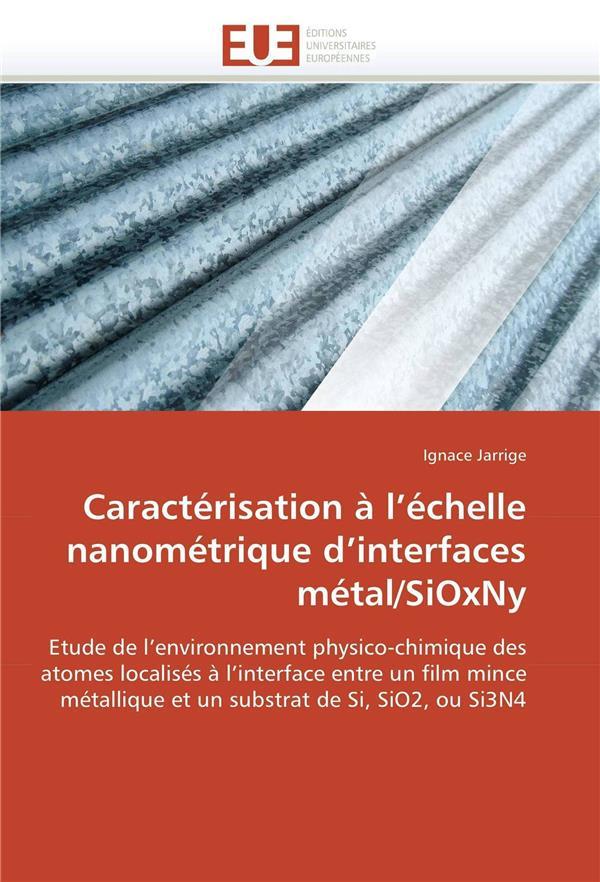 EUE
ÉDITIONS
UNIVERSITAIRES
EUROPÉENNES

Ignace Jarrige

Caractérisation à l'échelle nanométrique d'interfaces métal/SiOxNy

Etude de l'environnement physico-chimique des atomes localisés à l'interface entre un film mince métallique et un substrat de Si, SiO2, ou Si3N4